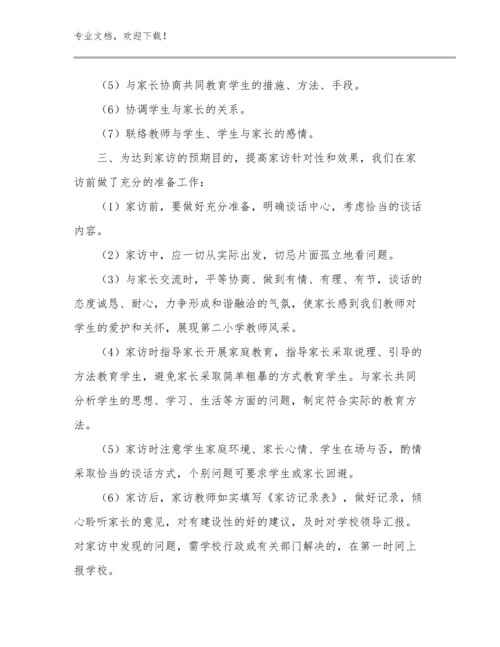 专业文档，欢迎下载！

（5）与家长协商共同教育学生的措施、方法、手段。

（6）协调学生与家长的关系。

（7）联络教师与学生、学生与家长的感情。

三、为达到家访的预期目的，提高家访针对性和效果，我们在家访前做了充分的准备工作：

（1）家访前，要做好充分准备，明确谈话中心，考虑恰当的谈话内容。

（2）家访中，应一切从实际出发，切忌片面孤立地看问题。

（3）与家长交流时，平等协商、做到有情、有理、有节，谈话的态度诚恳、耐心，力争形成和谐融洽的气氛，使家长感到我们教师对学生的爱护和关怀，展现第二小学教师风采。

（4）家访时指导家长开展家庭教育，指导家长采取说理、引导的方法教育学生，避免家长采取简单粗暴的方式教育学生。与家长共同分析学生的思想、学习、生活等方面的问题，制定符合实际的教育方法。

（5）家访时注意学生家庭环境、家长心情、学生在场与否，酌情采取恰当的谈话方式，个别问题可要求学生或家长回避。

（6）家访后，家访教师如实填写《家访记录表》，做好记录，倾心聆听家长的意见，对有建设性的好的建议，及时对学校领导汇报。对家访中发现的问题，需学校行政或有关部门解决的，在第一时间上报学校。